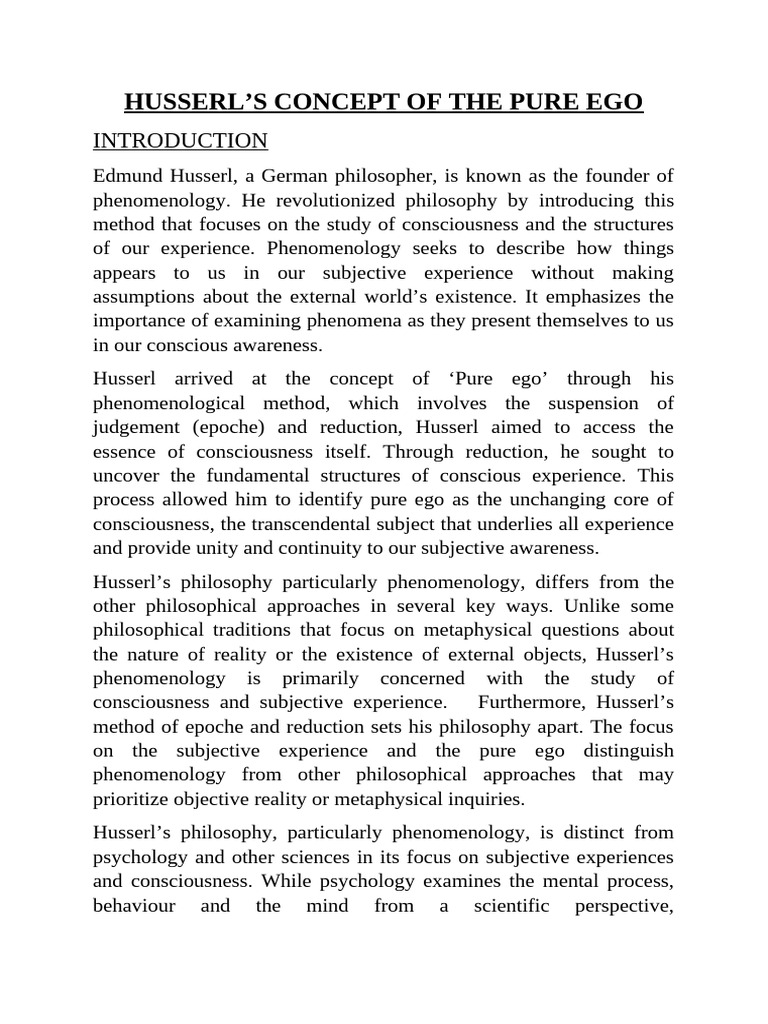 HUSSERL'S CONCEPT OF THE PURE EGO

INTRODUCTION

Edmund Husserl, a German philosopher, is known as the founder of phenomenology. He revolutionized philosophy by introducing this method that focuses on the study of consciousness and the structures of our experience. Phenomenology seeks to describe how things appears to us in our subjective experience without making assumptions about the external world's existence. It emphasizes the importance of examining phenomena as they present themselves to us in our conscious awareness.

Husserl arrived at the concept of 'Pure ego' through his phenomenological method, which involves the suspension of judgement (epoche) and reduction, Husserl aimed to access the essence of consciousness itself. Through reduction, he sought to uncover the fundamental structures of conscious experience. This process allowed him to identify pure ego as the unchanging core of consciousness, the transcendental subject that underlies all experience and provide unity and continuity to our subjective awareness.

Husserl's philosophy particularly phenomenology, differs from the other philosophical approaches in several key ways. Unlike some philosophical traditions that focus on metaphysical questions about the nature of reality or the existence of external objects, Husserl's phenomenology is primarily concerned with the study of consciousness and subjective experience. Furthermore, Husserl's method of epoche and reduction sets his philosophy apart. The focus on the subjective experience and the pure ego distinguish phenomenology from other philosophical approaches that may prioritize objective reality or metaphysical inquiries.

Husserl's philosophy, particularly phenomenology, is distinct from psychology and other sciences in its focus on subjective experiences and consciousness. While psychology examines the mental process, behaviour and the mind from a scientific perspective,